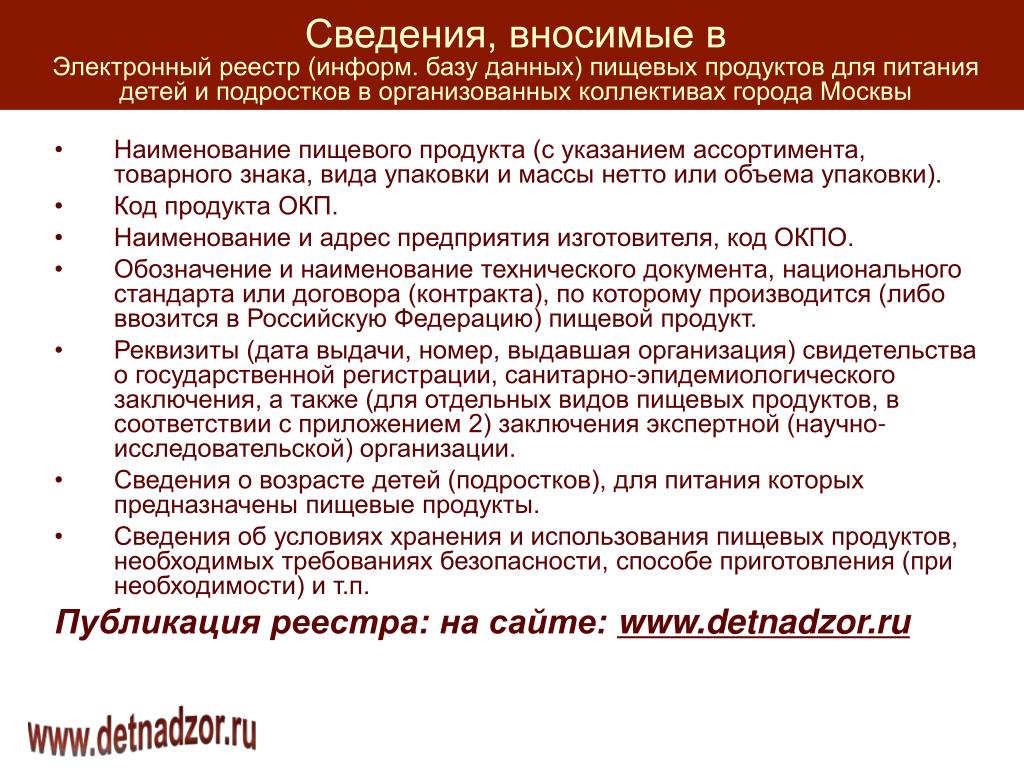 Сведения, вносимые в
Электронный реестр (информ. базу данных) пищевых продуктов для питания детей и подростков в организованных коллективах города Москвы

• Наименование пищевого продукта (с указанием ассортимента, товарного знака, вида упаковки и массы нетто или объема упаковки).
• Код продукта ОКП.
• Наименование и адрес предприятия изготовителя, код ОКПО.
• Обозначение и наименование технического документа, национального стандарта или договора (контракта), по которому производится (либо ввозится в Российскую Федерацию) пищевой продукт.
• Реквизиты (дата выдачи, номер, выдавшая организация) свидетельства о государственной регистрации, санитарно-эпидемиологического заключения, а также (для отдельных видов пищевых продуктов, в соответствии с приложением 2) заключения экспертной (научно-исследовательской) организации.
• Сведения о возрасте детей (подростков), для питания которых предназначены пищевые продукты.
• Сведения об условиях хранения и использования пищевых продуктов, необходимых требованиях безопасности, способе приготовления (при необходимости) и т.п.

Публикация реестра: на сайте: www.detnadzor.ru

www.detnadzor.ru